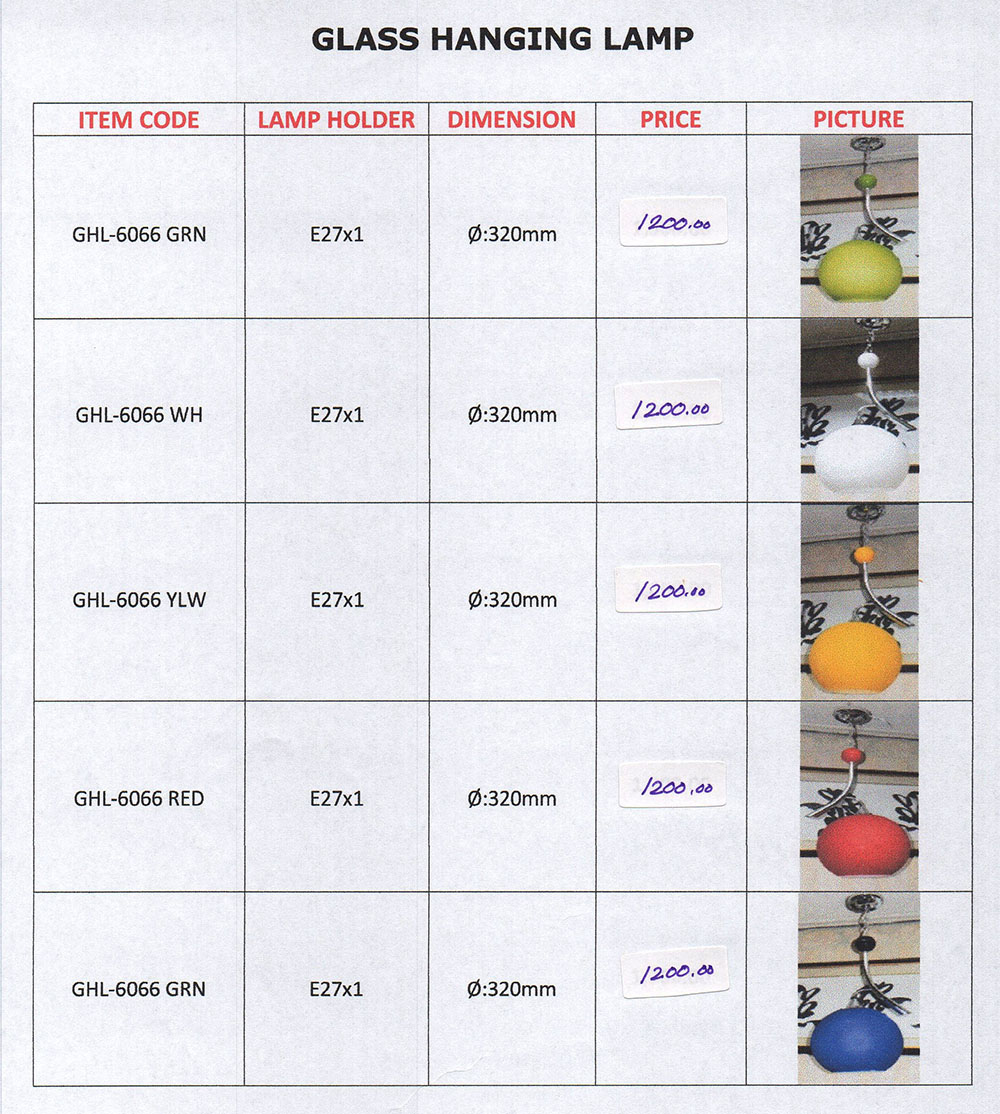 GLASS HANGING LAMP

| ITEM CODE | LAMP HOLDER | DIMENSION | PRICE | PICTURE |
|---|---|---|---|---|
| GHL-6066 GRN | E27x1 | Ø:320mm | 1200.00 | |
| GHL-6066 WH | E27x1 | Ø:320mm | 1200.00 | |
| GHL-6066 YLW | E27x1 | Ø:320mm | 1200.00 | |
| GHL-6066 RED | E27x1 | Ø:320mm | 1200.00 | |
| GHL-6066 GRN | E27x1 | Ø:320mm | 1200.00 | |